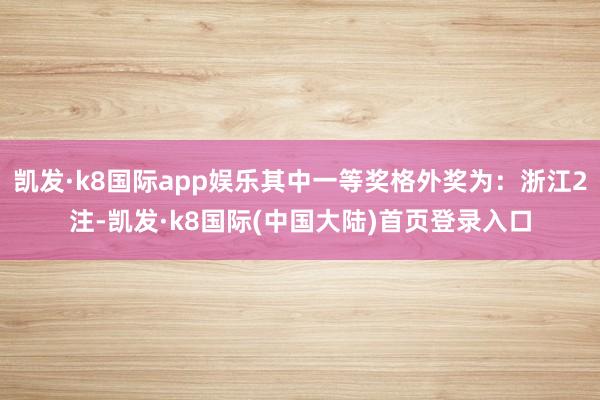 凯发·k8国际app娱乐其中一等奖格外奖为：浙江2注-凯发·k8国际(中国大陆)首页登录入口